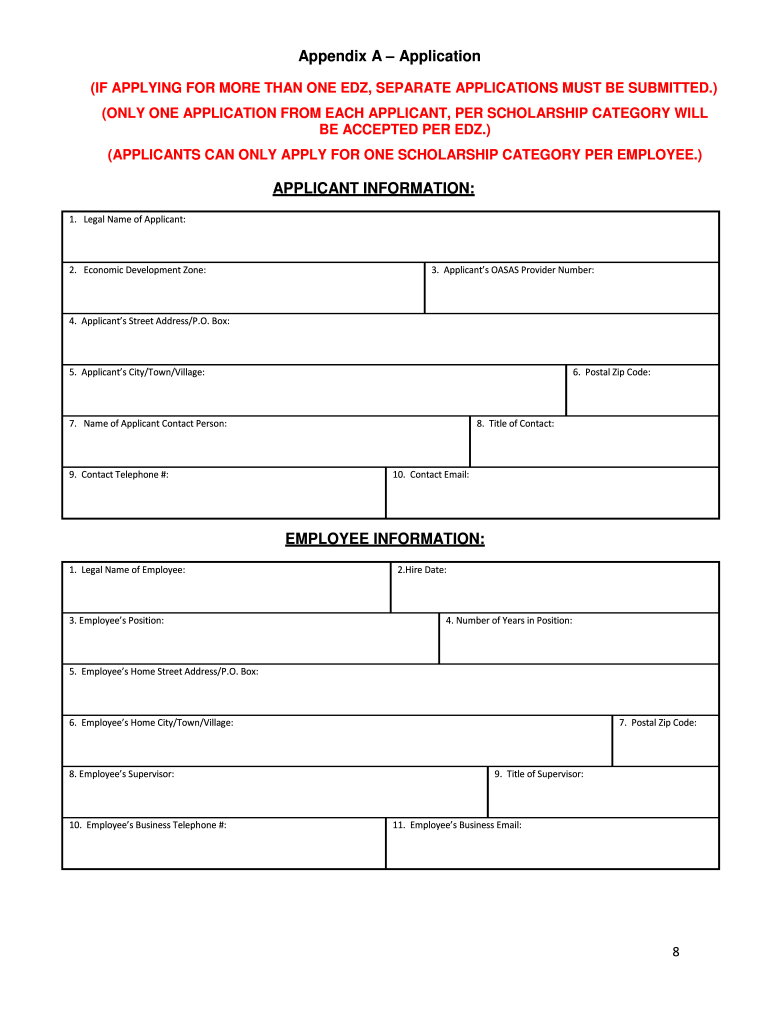 Appendix A – Application

(IF APPLYING FOR MORE THAN ONE EDZ, SEPARATE APPLICATIONS MUST BE SUBMITTED.)

(ONLY ONE APPLICATION FROM EACH APPLICANT, PER SCHOLARSHIP CATEGORY WILL BE ACCEPTED PER EDZ.)

(APPLICANTS CAN ONLY APPLY FOR ONE SCHOLARSHIP CATEGORY PER EMPLOYEE.)

APPLICANT INFORMATION:

1. Legal Name of Applicant:

2. Economic Development Zone:

3. Applicant's OASAS Provider Number:

4. Applicant's Street Address/P.O. Box:

5. Applicant's City/Town/Village:

6. Postal Zip Code:

7. Name of Applicant Contact Person:

8. Title of Contact:

9. Contact Telephone #:

10. Contact Email:

EMPLOYEE INFORMATION:

1. Legal Name of Employee:

2.Hire Date:

3. Employee's Position:

4. Number of Years in Position:

5. Employee's Home Street Address/P.O. Box:

6. Employee's Home City/Town/Village:

7. Postal Zip Code:

8. Employee's Supervisor:

9. Title of Supervisor:

10. Employee's Business Telephone #:

11. Employee's Business Email:

8